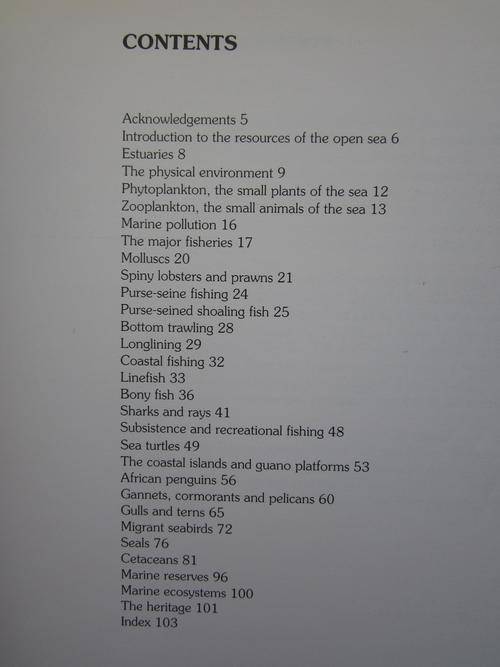 CONTENTS

Acknowledgements 5
Introduction to the resources of the open sea 6
Estuaries 8
The physical environment 9
Phytoplankton, the small plants of the sea 12
Zooplankton, the small animals of the sea 13
Marine pollution 16
The major fisheries 17
Molluscs 20
Spiny lobsters and prawns 21
Purse-seine fishing 24
Purse-seined shoaling fish 25
Bottom trawling 28
Longlining 29
Coastal fishing 32
Linefish 33
Bony fish 36
Sharks and rays 41
Subsistence and recreational fishing 48
Sea turtles 49
The coastal islands and guano platforms 53
African penguins 56
Gannets, cormorants and pelicans 60
Gulls and terns 65
Migrant seabirds 72
Seals 76
Cetaceans 81
Marine reserves 96
Marine ecosystems 100
The heritage 101
Index 103